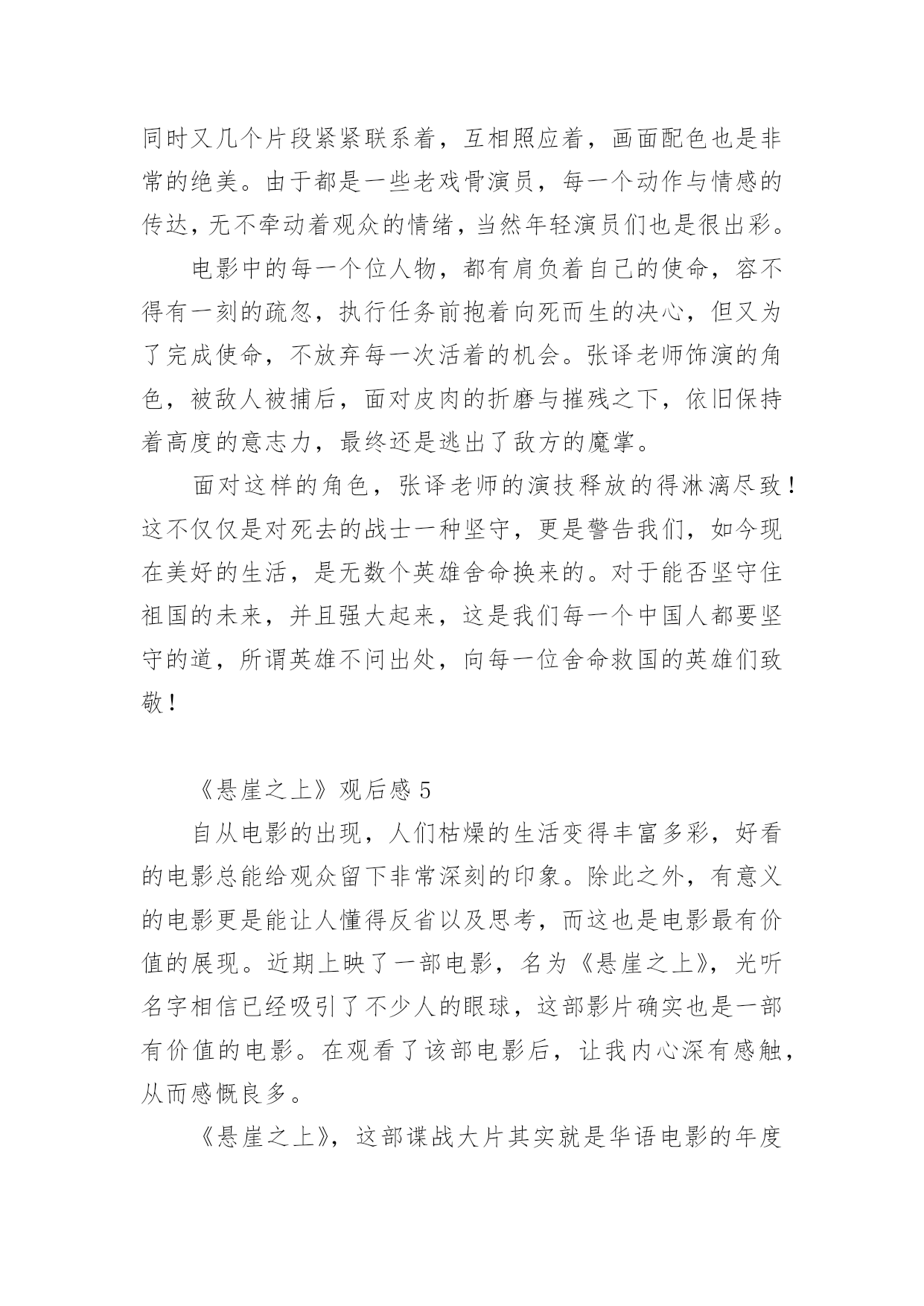 同时又几个片段紧紧联系着，互相照应着，画面配色也是非常的绝美。由于都是一些老戏骨演员，每一个动作与情感的传达，无不牵动着观众的情绪，当然年轻演员们也是很出彩。

电影中的每一个位人物，都有肩负着自己的使命，容不得有一刻的疏忽，执行任务前抱着向死而生的决心，但又为了完成使命，不放弃每一次活着的机会。张译老师饰演的角色，被敌人被捕后，面对皮肉的折磨与摧残之下，依旧保持着高度的意志力，最终还是逃出了敌方的魔掌。

面对这样的角色，张译老师的演技释放的得淋漓尽致！这不仅仅是对死去的战士一种坚守，更是警告我们，如今现在美好的生活，是无数个英雄舍命换来的。对于能否坚守住祖国的未来，并且强大起来，这是我们每一个中国人都要坚守的道，所谓英雄不问出处，向每一位舍命救国的英雄们致敬！

《悬崖之上》观后感 5

自从电影的出现，人们枯燥的生活变得丰富多彩，好看的电影总能给观众留下非常深刻的印象。除此之外，有意义的电影更是能让人懂得反省以及思考，而这也是电影最有价值的展现。近期上映了一部电影，名为《悬崖之上》，光听名字相信已经吸引了不少人的眼球，这部影片确实也是一部有价值的电影。在观看了该部电影后，让我内心深有感触，从而感慨良多。

《悬崖之上》，这部谍战大片其实就是华语电影的年度